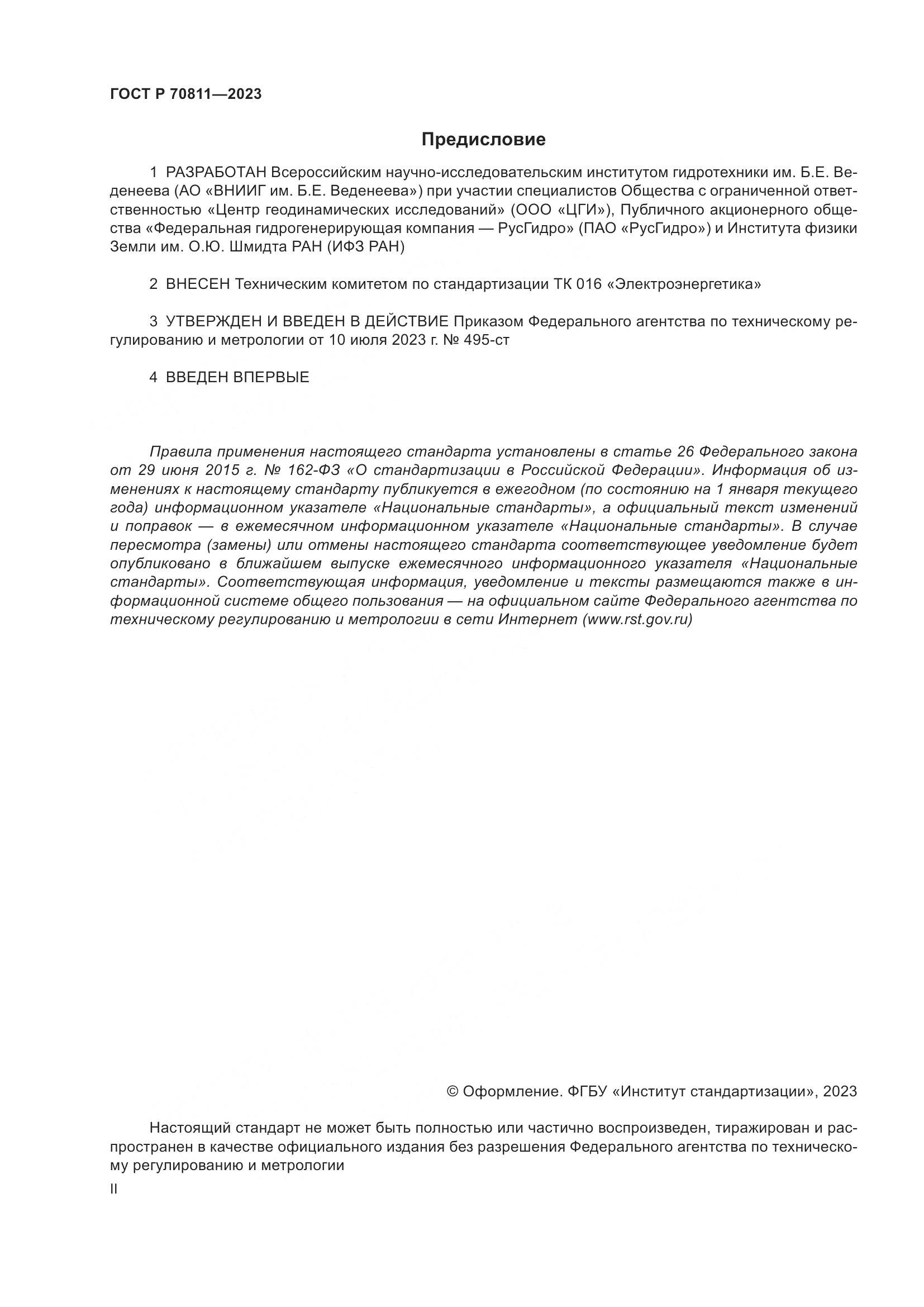 ГОСТ Р 70811—2023

Предисловие

1 РАЗРАБОТАН Всероссийским научно-исследовательским институтом гидротехники им. Б.Е. Веденеева (АО «ВНИИГ им. Б.Е. Веденеева») при участии специалистов Общества с ограниченной ответственностью «Центр геодинамических исследований» (ООО «ЦГИ»), Публичного акционерного общества «Федеральная гидрогенерирующая компания — РусГидро» (ПАО «РусГидро») и Института физики Земли им. О.Ю. Шмидта РАН (ИФЗ РАН)

2 ВНЕСЕН Техническим комитетом по стандартизации ТК 016 «Электроэнергетика»

3 УТВЕРЖДЕН И ВВЕДЕН В ДЕЙСТВИЕ Приказом Федерального агентства по техническому регулированию и метрологии от 10 июля 2023 г. № 495-ст

4 ВВЕДЕН ВПЕРВЫЕ

Правила применения настоящего стандарта установлены в статье 26 Федерального закона от 29 июня 2015 г. № 162-ФЗ «О стандартизации в Российской Федерации». Информация об изменениях к настоящему стандарту публикуется в ежегодном (по состоянию на 1 января текущего года) информационном указателе «Национальные стандарты», а официальный текст изменений и поправок — в ежемесячном информационном указателе «Национальные стандарты». В случае пересмотра (замены) или отмены настоящего стандарта соответствующее уведомление будет опубликовано в ближайшем выпуске ежемесячного информационного указателя «Национальные стандарты». Соответствующая информация, уведомление и тексты размещаются также в информационной системе общего пользования — на официальном сайте Федерального агентства по техническому регулированию и метрологии в сети Интернет (www.rst.gov.ru)

© Оформление. ФГБУ «Институт стандартизации», 2023

Настоящий стандарт не может быть полностью или частично воспроизведен, тиражирован и распространен в качестве официального издания без разрешения Федерального агентства по техническому регулированию и метрологии

II